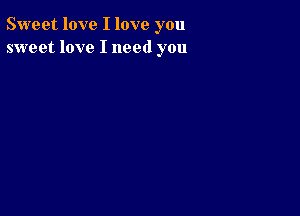 Sweet love I love you
sweet love I need you